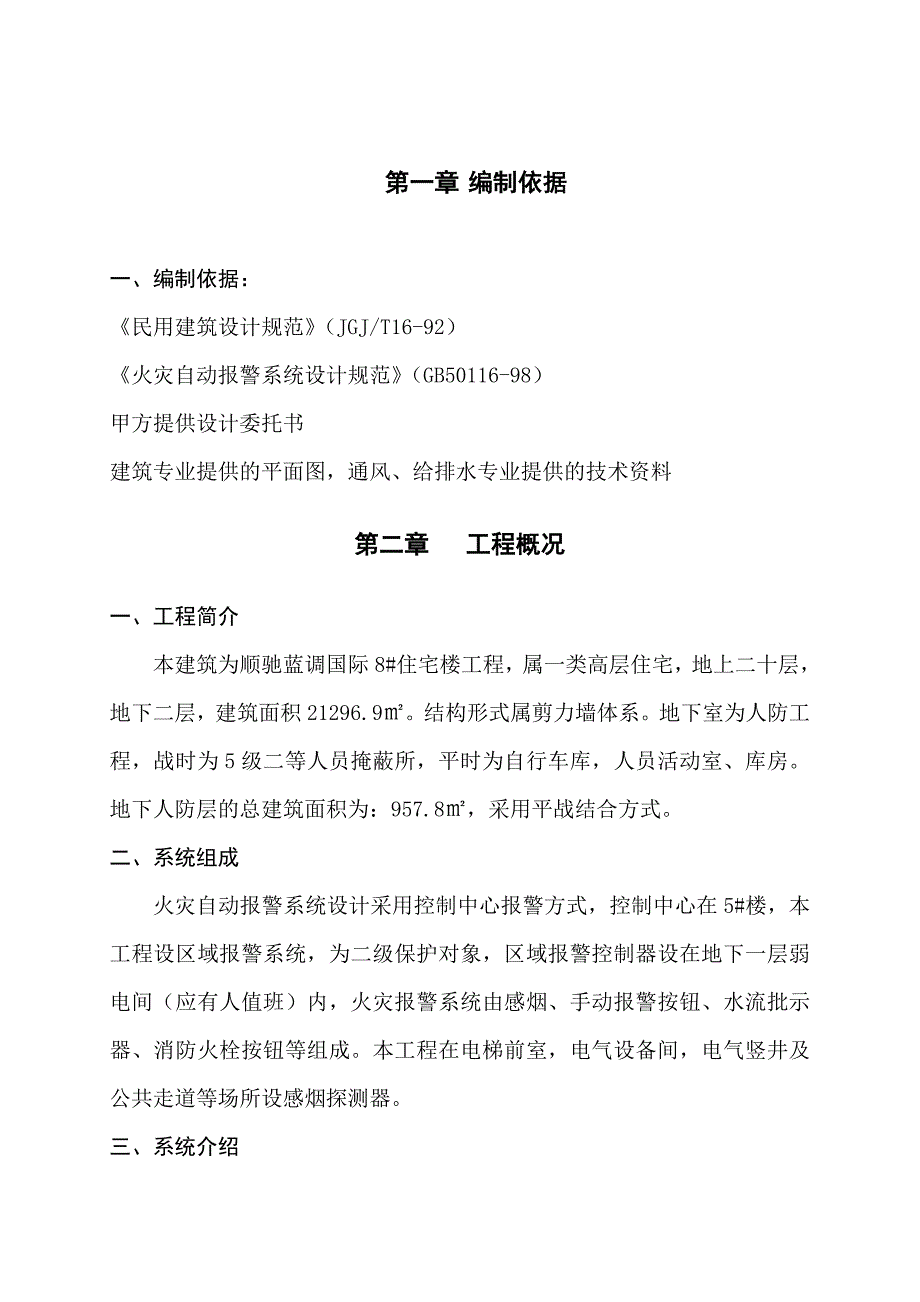 第一章 编制依据

一、编制依据：

《民用建筑设计规范》（JGJ/T16-92）

《火灾自动报警系统设计规范》（GB50116-98）

甲方提供设计委托书

建筑专业提供的平面图，通风、给排水专业提供的技术资料

第二章　　工程概况

一、工程简介

本建筑为顺驰蓝调国际 8#住宅楼工程，属一类高层住宅，地上二十层，地下二层，建筑面积 21296.9㎡。结构形式属剪力墙体系。地下室为人防工程，战时为 5 级二等人员掩蔽所，平时为自行车库，人员活动室、库房。地下人防层的总建筑面积为：957.8㎡，采用平战结合方式。

二、系统组成

火灾自动报警系统设计采用控制中心报警方式，控制中心在 5#楼，本工程设区域报警系统，为二级保护对象，区域报警控制器设在地下一层弱电间（应有人值班）内，火灾报警系统由感烟、手动报警按钮、水流批示器、消防火栓按钮等组成。本工程在电梯前室，电气设备间，电气竖井及公共走道等场所设感烟探测器。

三、系统介绍